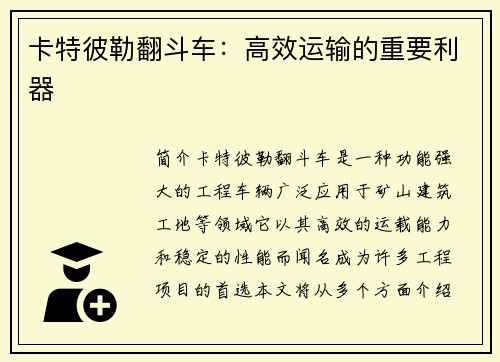 卡特彼勒翻斗车：高效运输的重要利器

简介卡特彼勒翻斗车是一种功能强大的工程车辆广泛应用于矿山建筑工地等领域它以其高效的运载能力和稳定的性能而闻名成为许多工程项目的首选本文将从多个方面介绍